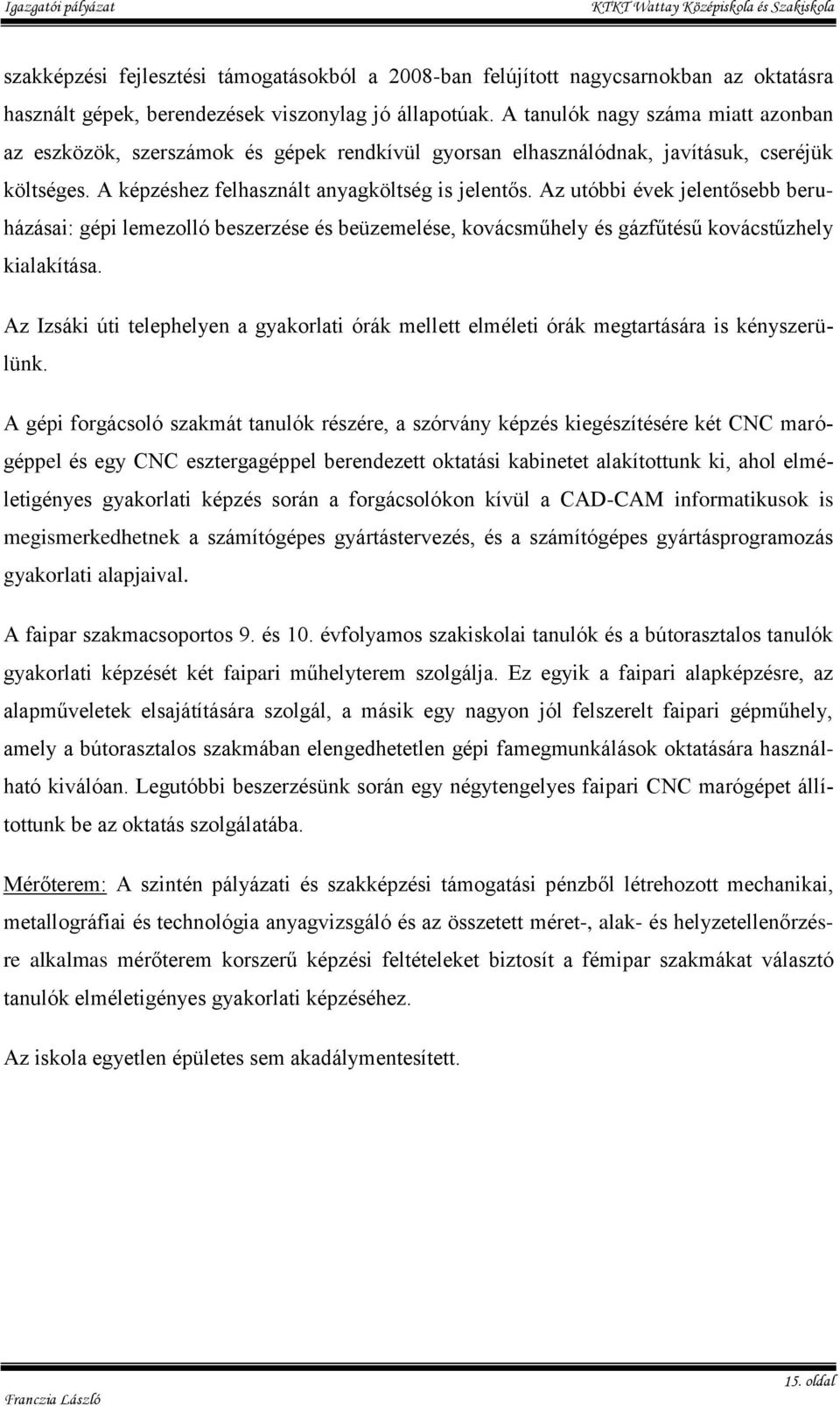 Igazgatói pályázat

KTKT Wattay Középiskola és Szakiskola

szakképzési fejlesztési támogatásokból a 2008-ban felújított nagycsarnokban az oktatásra használt gépek, berendezések viszonylag jó állapotúak. A tanulók nagy száma miatt azonban az eszközök, szerszámok és gépek rendkívül gyorsan elhasználódnak, javításuk, cseréjük költséges. A képzéshez felhasznált anyagköltség is jelentős. Az utóbbi évek jelentősebb beruházásai: gépi lemezolló beszerzése és beüzemelése, kovácsműhely és gázfűtésű kovácstűzhely kialakítása.

Az Izsáki úti telephelyen a gyakorlati órák mellett elméleti órák megtartására is kényszerülünk.

A gépi forgácsoló szakmát tanulók részére, a szórvány képzés kiegészítésére két CNC marógéppel és egy CNC esztergagéppel berendezett oktatási kabinetet alakítottunk ki, ahol elméletigényes gyakorlati képzés során a forgácsolókon kívül a CAD-CAM informatikusok is megismerkedhetnek a számítógépes gyártástervezés, és a számítógépes gyártásprogramozás gyakorlati alapjaival.

A faipar szakmacsoportos 9. és 10. évfolyamos szakiskolai tanulók és a bútorasztalos tanulók gyakorlati képzését két faipari műhelyterem szolgálja. Ez egyik a faipari alapképzésre, az alapműveletek elsajátítására szolgál, a másik egy nagyon jól felszerelt faipari gépműhely, amely a bútorasztalos szakmában elengedhetetlen gépi famegmunkálások oktatására használható kiválóan. Legutóbbi beszerzésünk során egy négytengelyes faipari CNC marógépet állítottunk be az oktatás szolgálatába.

Mérőterem: A szintén pályázati és szakképzési támogatási pénzből létrehozott mechanikai, metallográfiai és technológia anyagvizsgáló és az összetett méret-, alak- és helyzetellenőrzésre alkalmas mérőterem korszerű képzési feltételeket biztosít a fémipar szakmákat választó tanulók elméletigényes gyakorlati képzéséhez.

Az iskola egyetlen épületes sem akadálymentesített.

Franczia László

15. oldal